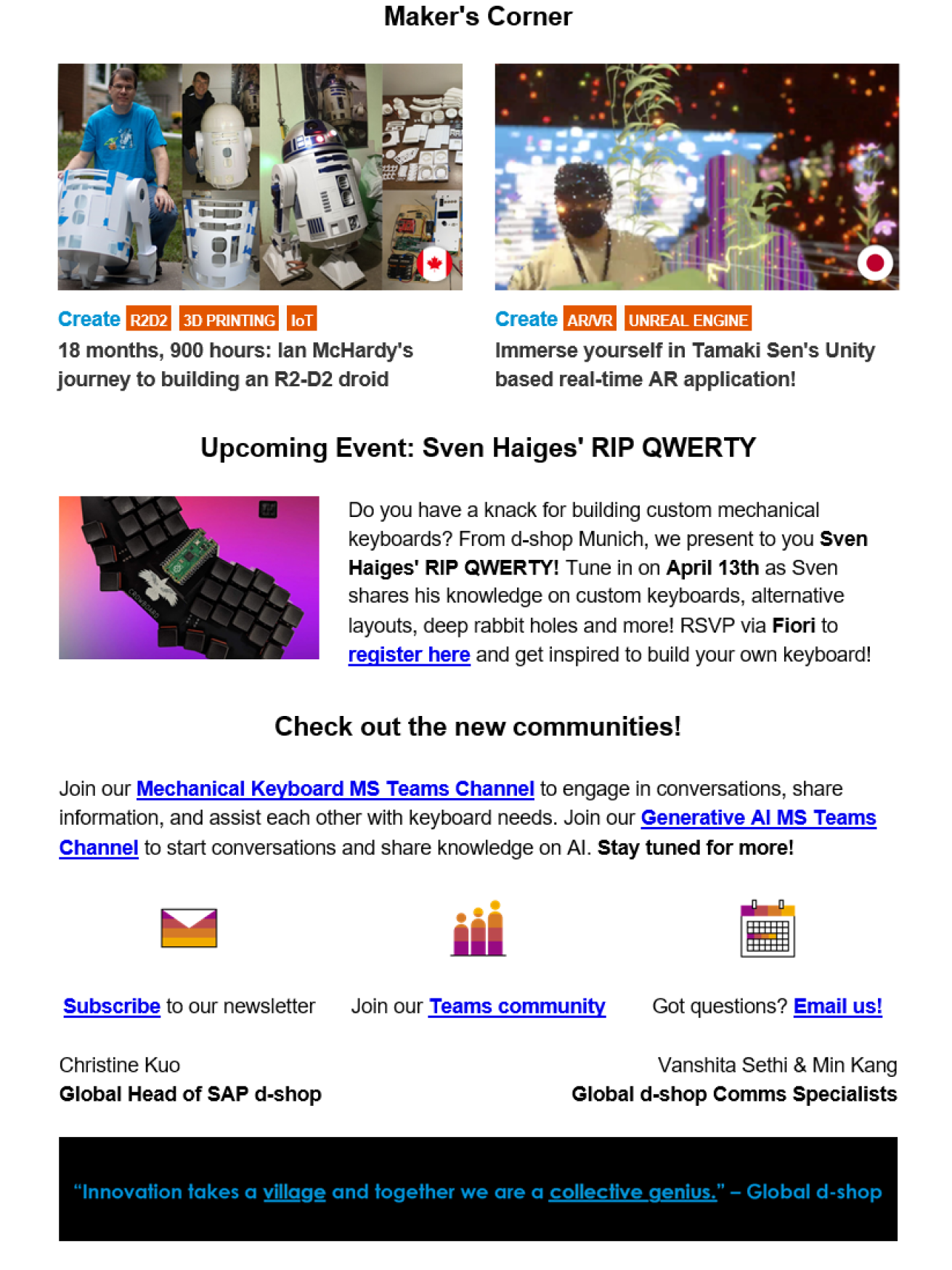 Maker's Corner

Create R2D2 3D PRINTING IoT
18 months, 900 hours: Ian McHardy's journey to building an R2-D2 droid

Create AR/VR UNREAL ENGINE
Immerse yourself in Tamaki Sen's Unity based real-time AR application!

Upcoming Event: Sven Haiges' RIP QWERTY

Do you have a knack for building custom mechanical keyboards? From d-shop Munich, we present to you Sven Haiges' RIP QWERTY! Tune in on April 13th as Sven shares his knowledge on custom keyboards, alternative layouts, deep rabbit holes and more! RSVP via Fiori to register here and get inspired to build your own keyboard!

Check out the new communities!

Join our Mechanical Keyboard MS Teams Channel to engage in conversations, share information, and assist each other with keyboard needs. Join our Generative AI MS Teams Channel to start conversations and share knowledge on AI. Stay tuned for more!

Subscribe to our newsletter

Join our Teams community

Got questions? Email us!

Christine Kuo
Global Head of SAP d-shop

Vanshita Sethi & Min Kang
Global d-shop Comms Specialists

"Innovation takes a village and together we are a collective genius." – Global d-shop